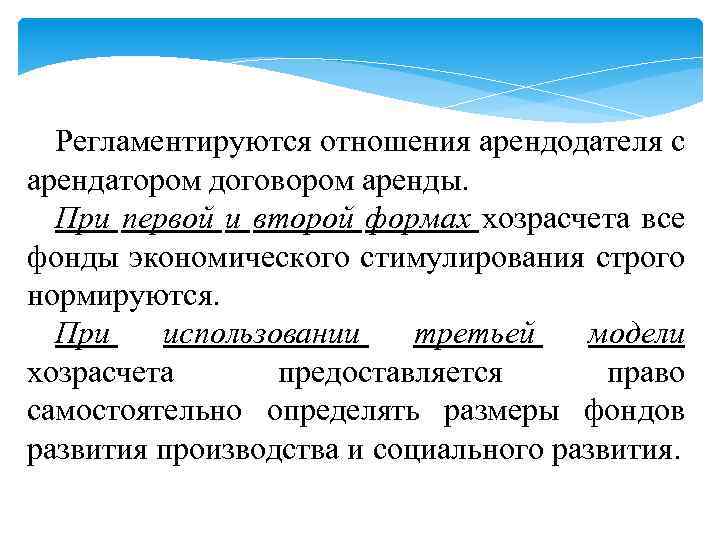 Регламентируются отношения арендодателя с арендатором договором аренды.

При первой и второй формах хозрасчета все фонды экономического стимулирования строго нормируются.

При использовании третьей модели хозрасчета предоставляется право самостоятельно определять размеры фондов развития производства и социального развития.